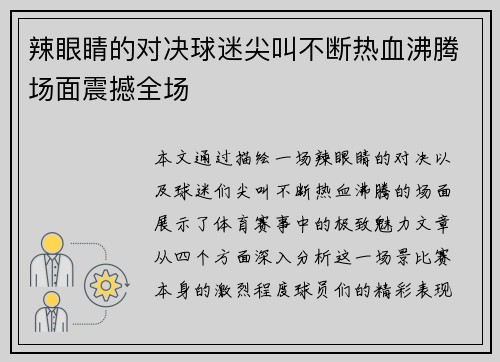 辣眼睛的对决球迷尖叫不断热血沸腾场面震撼全场

本文通过描绘一场辣眼睛的对决以及球迷们尖叫不断热血沸腾的场面展示了体育赛事中的极致魅力文章从四个方面深入分析这一场景比赛本身的激烈程度球员们的精彩表现